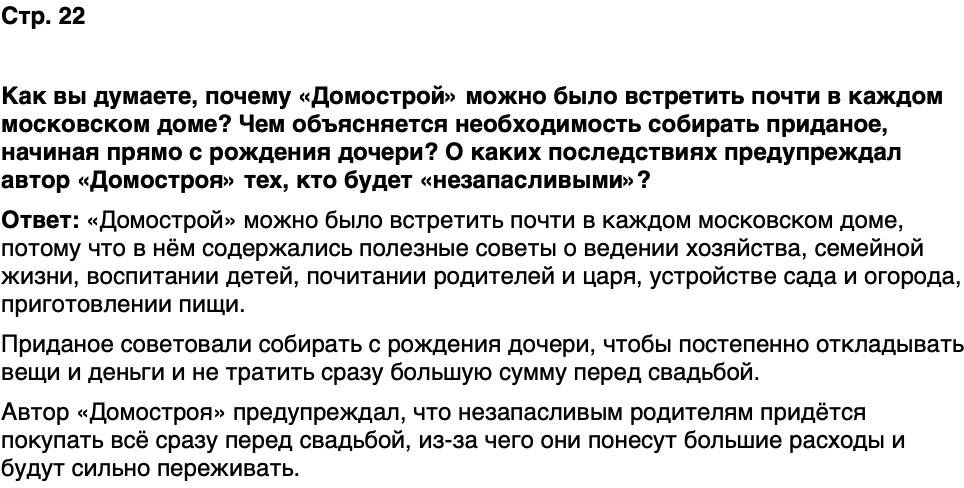 Стр. 22

Как вы думаете, почему «Домострой» можно было встретить почти в каждом московском доме? Чем объясняется необходимость собирать приданое, начиная прямо с рождения дочери? О каких последствиях предупреждал автор «Домостроя» тех, кто будет «незапасливыми»?

Ответ: «Домострой» можно было встретить почти в каждом московском доме, потому что в нём содержались полезные советы о ведении хозяйства, семейной жизни, воспитании детей, почитании родителей и царя, устройстве сада и огорода, приготовлении пищи.

Приданое советовали собирать с рождения дочери, чтобы постепенно откладывать вещи и деньги и не тратить сразу большую сумму перед свадьбой.

Автор «Домостроя» предупреждал, что незапасливым родителям придётся покупать всё сразу перед свадьбой, из-за чего они понесут большие расходы и будут сильно переживать.